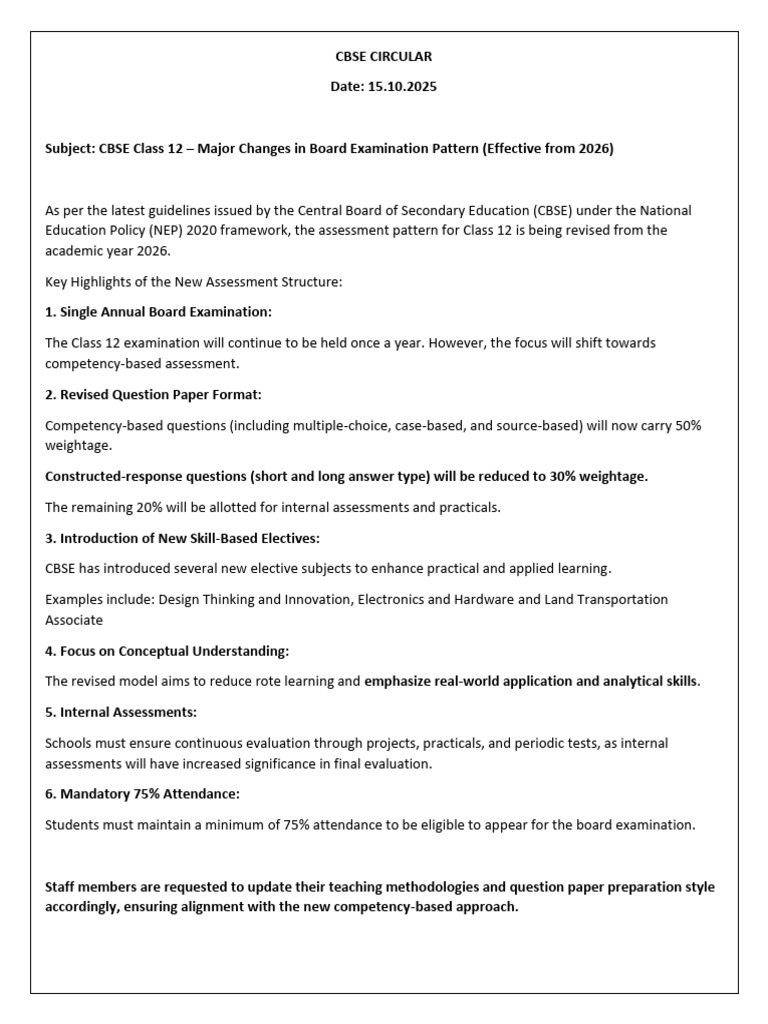 CBSE CIRCULAR

Date: 15.10.2025

Subject: CBSE Class 12 – Major Changes in Board Examination Pattern (Effective from 2026)

As per the latest guidelines issued by the Central Board of Secondary Education (CBSE) under the National Education Policy (NEP) 2020 framework, the assessment pattern for Class 12 is being revised from the academic year 2026.

Key Highlights of the New Assessment Structure:

1. Single Annual Board Examination:

The Class 12 examination will continue to be held once a year. However, the focus will shift towards competency-based assessment.

2. Revised Question Paper Format:

Competency-based questions (including multiple-choice, case-based, and source-based) will now carry 50% weightage.

Constructed-response questions (short and long answer type) will be reduced to 30% weightage.

The remaining 20% will be allotted for internal assessments and practicals.

3. Introduction of New Skill-Based Electives:

CBSE has introduced several new elective subjects to enhance practical and applied learning.

Examples include: Design Thinking and Innovation, Electronics and Hardware and Land Transportation Associate

4. Focus on Conceptual Understanding:

The revised model aims to reduce rote learning and emphasize real-world application and analytical skills.

5. Internal Assessments:

Schools must ensure continuous evaluation through projects, practicals, and periodic tests, as internal assessments will have increased significance in final evaluation.

6. Mandatory 75% Attendance:

Students must maintain a minimum of 75% attendance to be eligible to appear for the board examination.

Staff members are requested to update their teaching methodologies and question paper preparation style accordingly, ensuring alignment with the new competency-based approach.